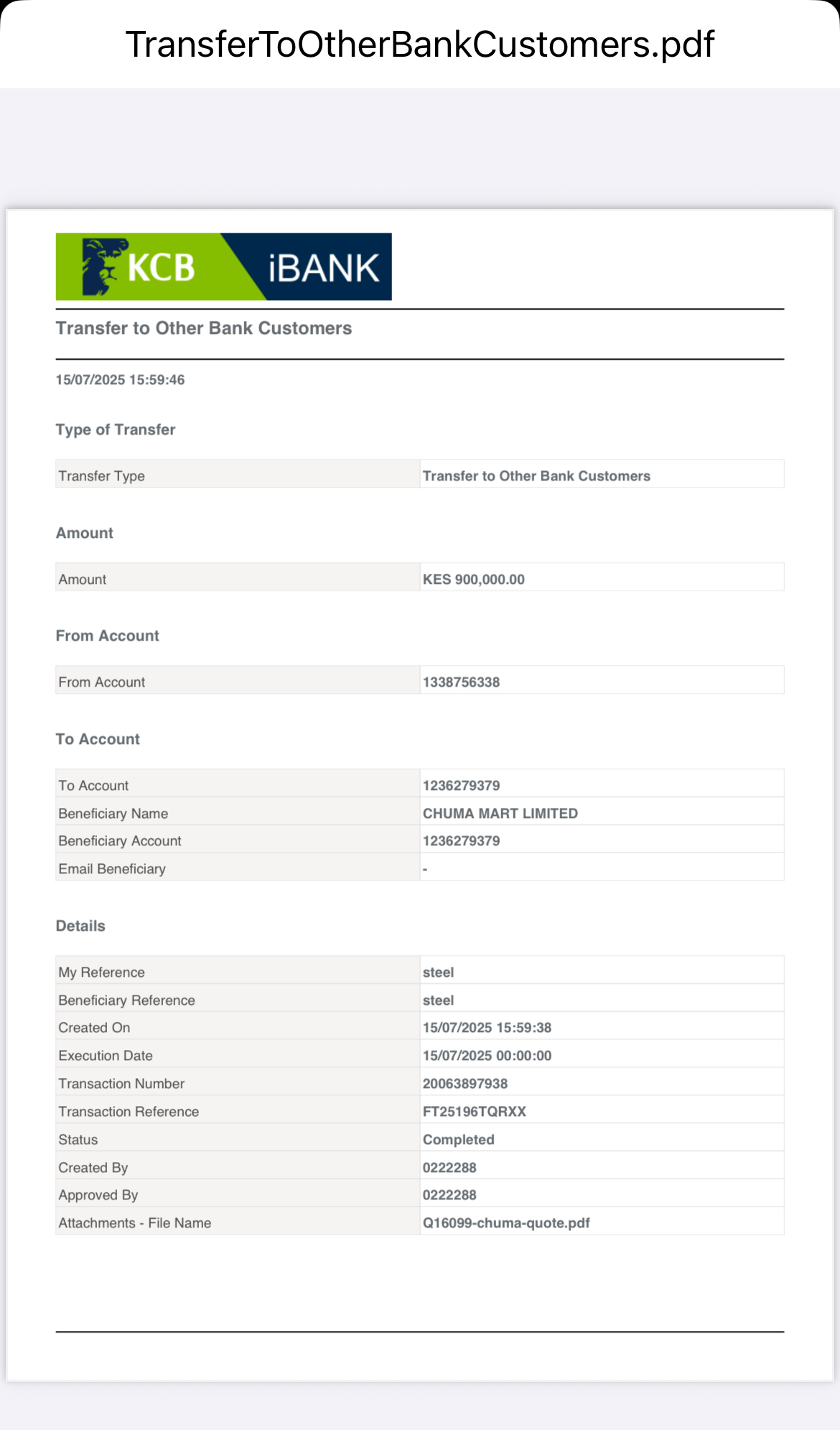 TransferToOtherBankCustomers.pdf

KCB iBANK

Transfer to Other Bank Customers

15/07/2025 15:59:46

Type of Transfer

| Transfer Type | Transfer to Other Bank Customers |
|---|---|

Amount

| Amount | KES 900,000.00 |
|---|---|

From Account

| From Account | 1338756338 |
|---|---|

To Account

| To Account | 1236279379 |
|---|---|
| Beneficiary Name | CHUMA MART LIMITED |
| Beneficiary Account | 1236279379 |
| Email Beneficiary | - |

Details

| My Reference | steel |
|---|---|
| Beneficiary Reference | steel |
| Created On | 15/07/2025 15:59:38 |
| Execution Date | 15/07/2025 00:00:00 |
| Transaction Number | 20063897938 |
| Transaction Reference | FT25196TQRXX |
| Status | Completed |
| Created By | 0222288 |
| Approved By | 0222288 |
| Attachments - File Name | Q16099-chuma-quote.pdf |